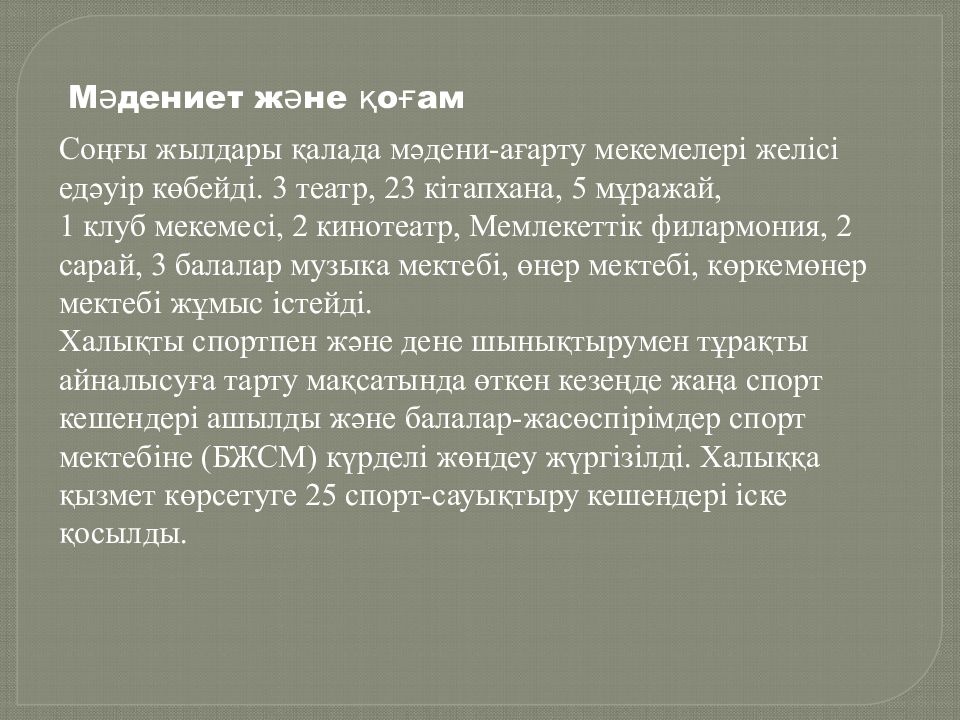 Мәдениет және қоғам

Соңғы жылдары қалада мәдени-ағарту мекемелері желісі едәуір көбейді. 3 театр, 23 кітапхана, 5 мұражай,
1 клуб мекемесі, 2 кинотеатр, Мемлекеттік филармония, 2 сарай, 3 балалар музыка мектебі, өнер мектебі, көркемөнер мектебі жұмыс істейді.
Халықты спортпен және дене шынықтырумен тұрақты айналысуға тарту мақсатында өткен кезеңде жаңа спорт кешендері ашылды және балалар-жасөспірімдер спорт мектебіне (БЖСМ) күрделі жөндеу жүргізілді. Халыққа қызмет көрсетуге 25 спорт-сауықтыру кешендері іске қосылды.